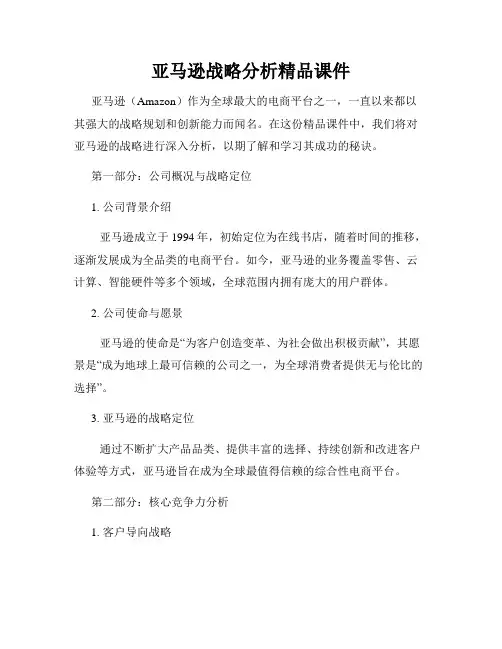 亚马逊战略分析精品课件

亚马逊（Amazon）作为全球最大的电商平台之一，一直以来都以其强大的战略规划和创新能力而闻名。在这份精品课件中，我们将对亚马逊的战略进行深入分析，以期了解和学习其成功的秘诀。

第一部分：公司概况与战略定位

1. 公司背景介绍

亚马逊成立于 1994 年，初始定位为在线书店，随着时间的推移，逐渐发展成为全品类的电商平台。如今，亚马逊的业务覆盖零售、云计算、智能硬件等多个领域，全球范围内拥有庞大的用户群体。

2. 公司使命与愿景

亚马逊的使命是“为客户创造变革、为社会做出积极贡献”，其愿景是“成为地球上最可信赖的公司之一，为全球消费者提供无与伦比的选择”。

3. 亚马逊的战略定位

通过不断扩大产品品类、提供丰富的选择、持续创新和改进客户体验等方式，亚马逊旨在成为全球最值得信赖的综合性电商平台。

第二部分：核心竞争力分析

1. 客户导向战略